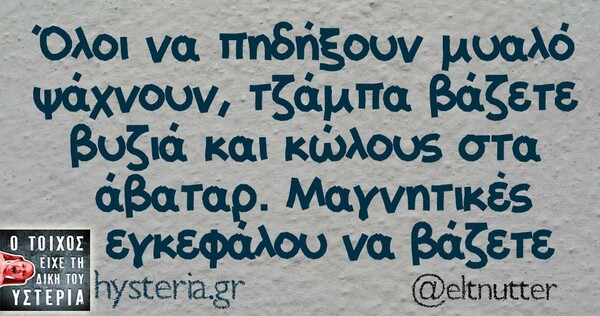 Όλοι να πηδήξουν μυαλό ψάχνουν, τζάμπα βάζετε βυζιά και κώλους στα άβαταρ. Μαγνητικές εγκεφάλου να βάζετε

Ο ΤΟΙΧΟΣ ΕΙΧΕ ΤΗ ΔΙΚΗ ΤΟΥ ΥΣΤΕΡΙΑ

hysteria.gr

@eltnutter